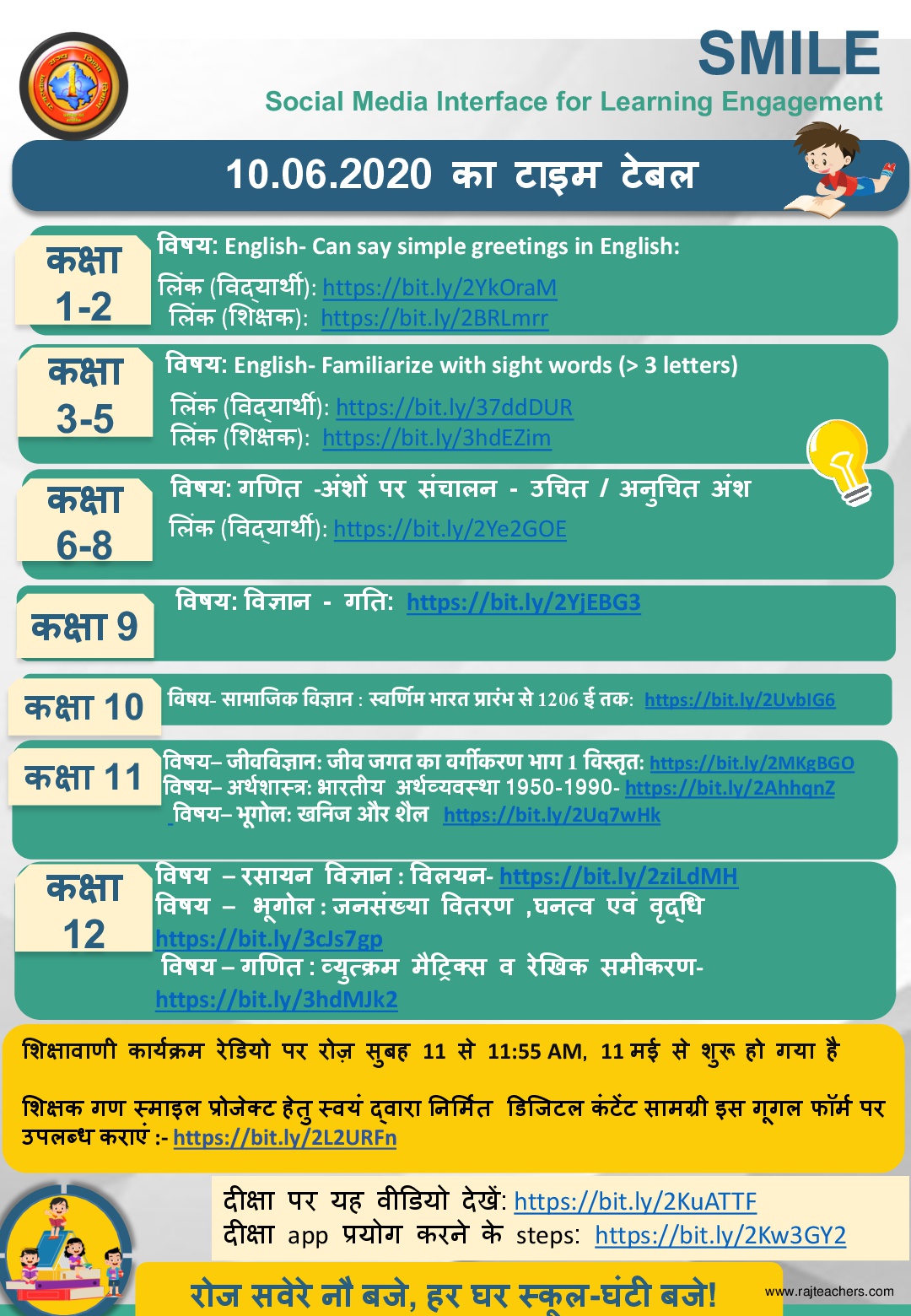 SMILE
Social Media Interface for Learning Engagement

10.06.2020 का टाइम टेबल

कक्षा 1-2
विषय: English- Can say simple greetings in English:
लिंक (विद्यार्थी): https://bit.ly/2YkOraM
लिंक (शिक्षक): https://bit.ly/2BRLmrr

कक्षा 3-5
विषय: English- Familiarize with sight words (> 3 letters)
लिंक (विद्यार्थी): https://bit.ly/37ddDUR
लिंक (शिक्षक): https://bit.ly/3hdEZim

कक्षा 6-8
विषय: गणित -अंशों पर संचालन - उचित / अनुचित अंश
लिंक (विद्यार्थी): https://bit.ly/2Ye2GOE

कक्षा 9
विषय: विज्ञान - गति: https://bit.ly/2YjEBG3

कक्षा 10
विषय- सामाजिक विज्ञान : स्वर्णिम भारत प्रारंभ से 1206 ई तक: https://bit.ly/2UvbIG6

कक्षा 11
विषय– जीवविज्ञान: जीव जगत का वर्गीकरण भाग 1 विस्तृत: https://bit.ly/2MKgBGO
विषय– अर्थशास्त्र: भारतीय अर्थव्यवस्था 1950-1990- https://bit.ly/2AhhqnZ
विषय– भूगोल: खनिज और शैल https://bit.ly/2Uq7wHk

कक्षा 12
विषय – रसायन विज्ञान : विलयन- https://bit.ly/2ziLdMH
विषय – भूगोल : जनसंख्या वितरण ,घनत्व एवं वृद्धि https://bit.ly/3cJs7gp
विषय – गणित : व्युत्क्रम मैट्रिक्स व रेखिक समीकरण- https://bit.ly/3hdMJk2

शिक्षावाणी कार्यक्रम रेडियो पर रोज़ सुबह 11 से 11:55 AM, 11 मई से शुरू हो गया है

शिक्षक गण स्माइल प्रोजेक्ट हेतु स्वयं द्वारा निर्मित डिजिटल कंटेंट सामग्री इस गूगल फॉर्म पर उपलब्ध कराएं :- https://bit.ly/2L2URFn

दीक्षा पर यह वीडियो देखें: https://bit.ly/2KuATTF
दीक्षा app प्रयोग करने के steps: https://bit.ly/2Kw3GY2

रोज सवेरे नौ बजे, हर घर स्कूल-घंटी बजे!
www.rajteachers.com